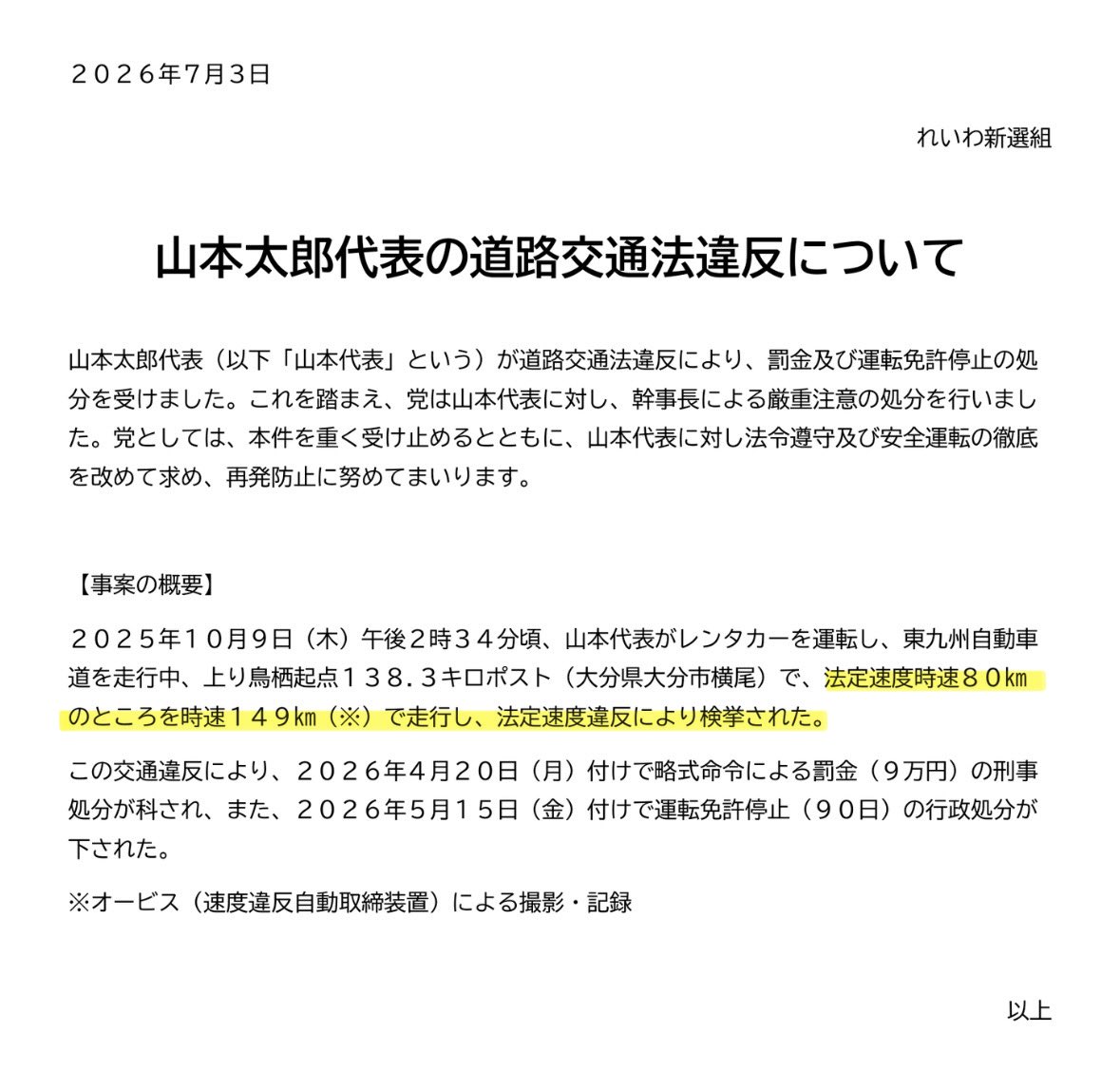 ２０２６年7月3日

れいわ新選組

山本太郎代表の道路交通法違反について

山本太郎代表（以下「山本代表」という）が道路交通法違反により、罰金及び運転免許停止の処分を受けました。これを踏まえ、党は山本代表に対し、幹事長による厳重注意の処分を行いました。党としては、本件を重く受け止めるとともに、山本代表に対し法令遵守及び安全運転の徹底を改めて求め、再発防止に努めてまいります。

【事案の概要】

２０２５年１０月９日（木）午後２時３４分頃、山本代表がレンタカーを運転し、東九州自動車道を走行中、上り鳥栖起点１３８．３キロポスト（大分県大分市横尾）で、法定速度時速８０㎞のところを時速１４９㎞（※）で走行し、法定速度違反により検挙された。

この交通違反により、２０２６年４月２０日（月）付けで略式命令による罰金（９万円）の刑事処分が科され、また、２０２６年５月１５日（金）付けで運転免許停止（９０日）の行政処分が下された。

※オービス（速度違反自動取締装置）による撮影・記録

以上